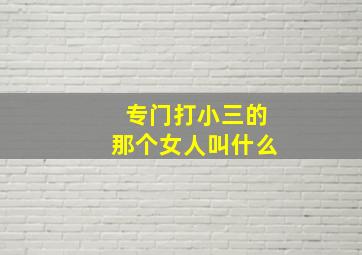 专门打小三的
那个女人叫什么